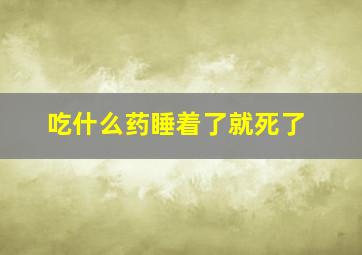 吃什么药睡着了就死了